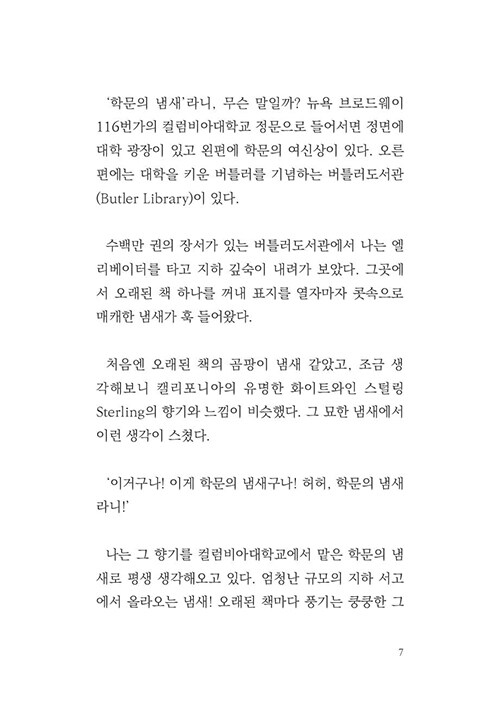 '학문의 냄새'라니, 무슨 말일까? 뉴욕 브로드웨이 116번가의 컬럼비아대학교 정문으로 들어서면 정면에 대학 광장이 있고 왼편에 학문의 여신상이 있다. 오른편에는 대학을 키운 버틀러를 기념하는 버틀러도서관(Butler Library)이 있다.

수백만 권의 장서가 있는 버틀러도서관에서 나는 엘리베이터를 타고 지하 깊숙이 내려가 보았다. 그곳에서 오래된 책 하나를 꺼내 표지를 열자마자 콧속으로 매캐한 냄새가 훅 들어왔다.

처음엔 오래된 책의 곰팡이 냄새 같았고, 조금 생각해보니 캘리포니아의 유명한 화이트와인 스털링 Sterling의 향기와 느낌이 비슷했다. 그 묘한 냄새에서 이런 생각이 스쳤다.

'이거구나! 이게 학문의 냄새구나! 허허, 학문의 냄새라니!'

나는 그 향기를 컬럼비아대학교에서 맡은 학문의 냄새로 평생 생각해오고 있다. 엄청난 규모의 지하 서고에서 올라오는 냄새! 오래된 책마다 풍기는 쿵쿵한 그

7